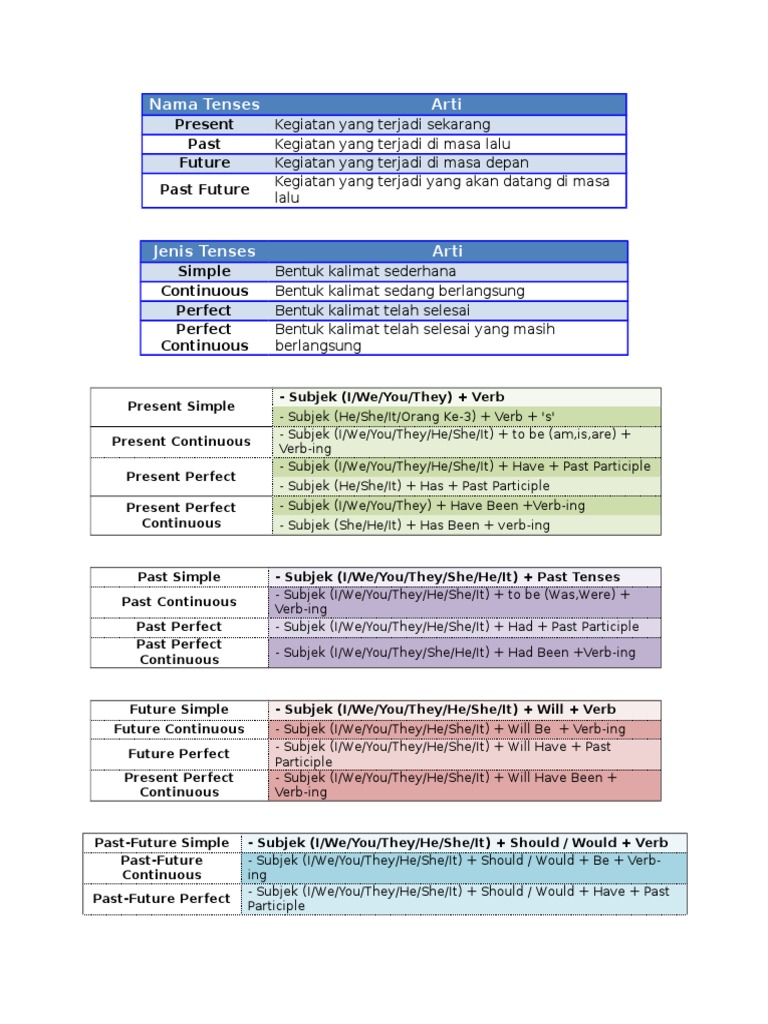 | Nama Tenses | Arti |
|---|---|
| Present | Kegiatan yang terjadi sekarang |
| Past | Kegiatan yang terjadi di masa lalu |
| Future | Kegiatan yang terjadi di masa depan |
| Past Future | Kegiatan yang terjadi yang akan datang di masa lalu |

| Jenis Tenses | Arti |
|---|---|
| Simple | Bentuk kalimat sederhana |
| Continuous | Bentuk kalimat sedang berlangsung |
| Perfect | Bentuk kalimat telah selesai |
| Perfect Continuous | Bentuk kalimat telah selesai yang masih berlangsung |

| | |
|---|---|
| Present Simple | - Subjek (I/We/You/They) + Verb |
| | - Subjek (He/She/It/Orang Ke-3) + Verb + 's' |
| Present Continuous | - Subjek (I/We/You/They/He/She/It) + to be (am,is,are) + Verb-ing |
| Present Perfect | - Subjek (I/We/You/They/He/She/It) + Have + Past Participle |
| | - Subjek (He/She/It) + Has + Past Participle |
| Present Perfect Continuous | - Subjek (I/We/You/They) + Have Been +Verb-ing |
| | - Subjek (She/He/It) + Has Been + verb-ing |

| | |
|---|---|
| Past Simple | - Subjek (I/We/You/They/She/He/It) + Past Tenses |
| Past Continuous | - Subjek (I/We/You/They/He/She/It) + to be (Was,Were) + Verb-ing |
| Past Perfect | - Subjek (I/We/You/They/He/She/It) + Had + Past Participle |
| Past Perfect Continuous | - Subjek (I/We/You/They/She/He/It) + Had Been +Verb-ing |

| | |
|---|---|
| Future Simple | - Subjek (I/We/You/They/He/She/It) + Will + Verb |
| Future Continuous | - Subjek (I/We/You/They/He/She/It) + Will Be + Verb-ing |
| Future Perfect | - Subjek (I/We/You/They/He/She/It) + Will Have + Past Participle |
| Present Perfect Continuous | - Subjek (I/We/You/They/He/She/It) + Will Have Been + Verb-ing |

| | |
|---|---|
| Past-Future Simple | - Subjek (I/We/You/They/He/She/It) + Should / Would + Verb |
| Past-Future Continuous | - Subjek (I/We/You/They/He/She/It) + Should / Would + Be + Verb-ing |
| Past-Future Perfect | - Subjek (I/We/You/They/He/She/It) + Should / Would + Have + Past Participle |